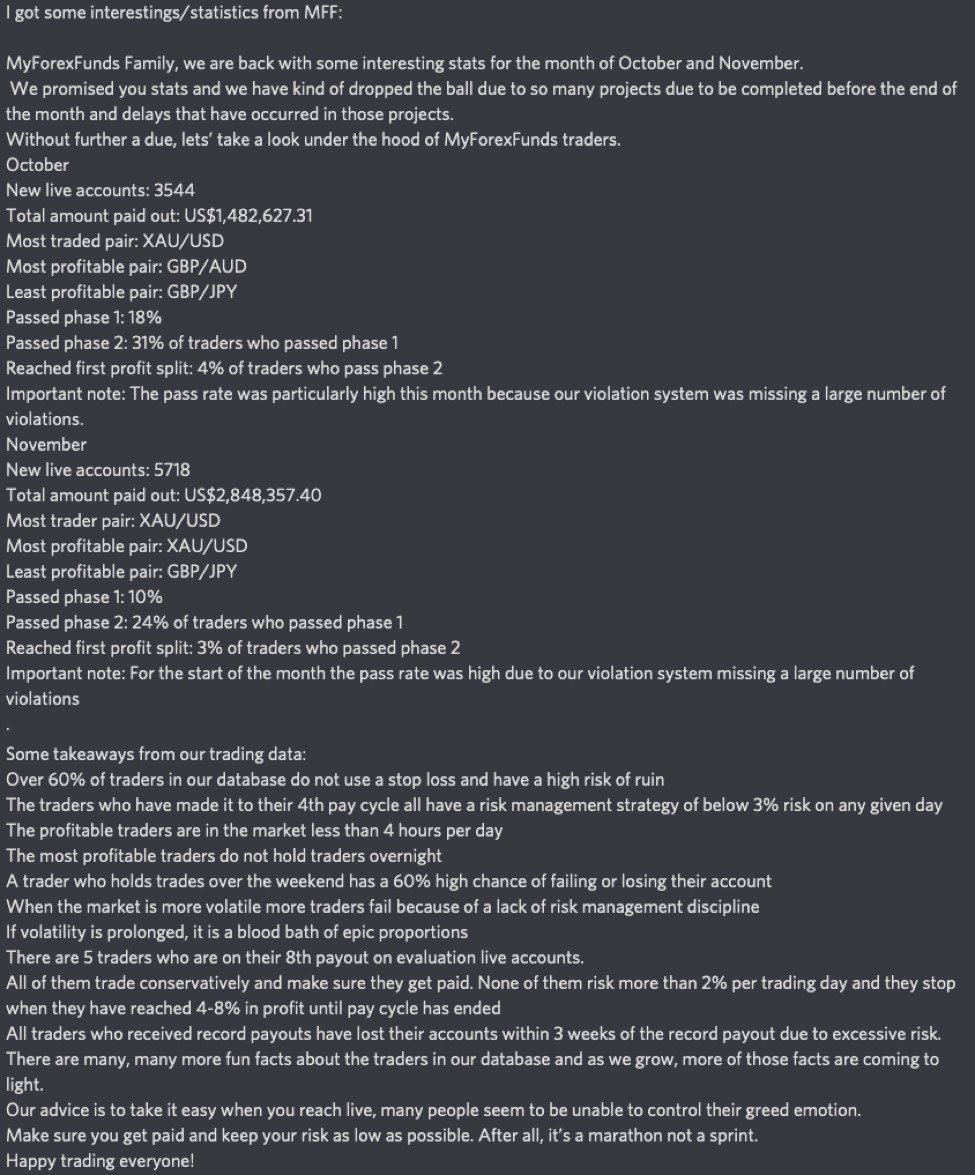 I got some interestings/statistics from MFF:

MyForexFunds Family, we are back with some interesting stats for the month of October and November.
We promised you stats and we have kind of dropped the ball due to so many projects due to be completed before the end of the month and delays that have occurred in those projects.
Without further a due, lets' take a look under the hood of MyForexFunds traders.
October
New live accounts: 3544
Total amount paid out: US$1,482,627.31
Most traded pair: XAU/USD
Most profitable pair: GBP/AUD
Least profitable pair: GBP/JPY
Passed phase 1: 18%
Passed phase 2: 31% of traders who passed phase 1
Reached first profit split: 4% of traders who pass phase 2
Important note: The pass rate was particularly high this month because our violation system was missing a large number of violations.
November
New live accounts: 5718
Total amount paid out: US$2,848,357.40
Most trader pair: XAU/USD
Most profitable pair: XAU/USD
Least profitable pair: GBP/JPY
Passed phase 1: 10%
Passed phase 2: 24% of traders who passed phase 1
Reached first profit split: 3% of traders who passed phase 2
Important note: For the start of the month the pass rate was high due to our violation system missing a large number of violations
.
Some takeaways from our trading data:
Over 60% of traders in our database do not use a stop loss and have a high risk of ruin
The traders who have made it to their 4th pay cycle all have a risk management strategy of below 3% risk on any given day
The profitable traders are in the market less than 4 hours per day
The most profitable traders do not hold traders overnight
A trader who holds trades over the weekend has a 60% high chance of failing or losing their account
When the market is more volatile more traders fail because of a lack of risk management discipline
If volatility is prolonged, it is a blood bath of epic proportions
There are 5 traders who are on their 8th payout on evaluation live accounts.
All of them trade conservatively and make sure they get paid. None of them risk more than 2% per trading day and they stop when they have reached 4-8% in profit until pay cycle has ended
All traders who received record payouts have lost their accounts within 3 weeks of the record payout due to excessive risk.
There are many, many more fun facts about the traders in our database and as we grow, more of those facts are coming to light.
Our advice is to take it easy when you reach live, many people seem to be unable to control their greed emotion.
Make sure you get paid and keep your risk as low as possible. After all, it's a marathon not a sprint.
Happy trading everyone!